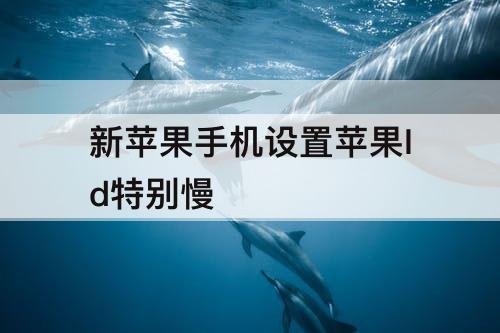 新苹果手机设置苹果Id特别慢